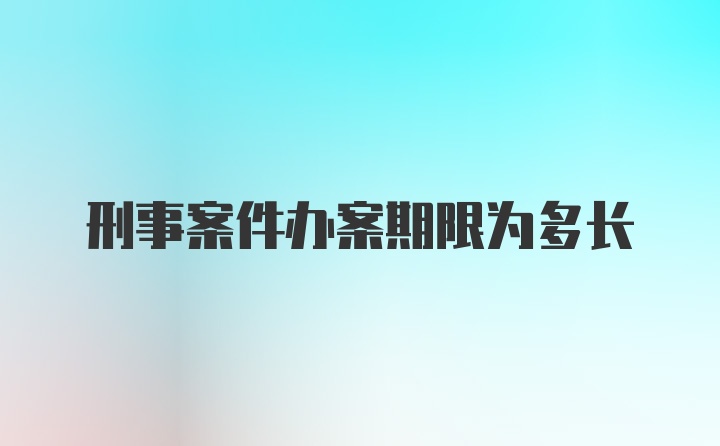 刑事案件办案期限为多长